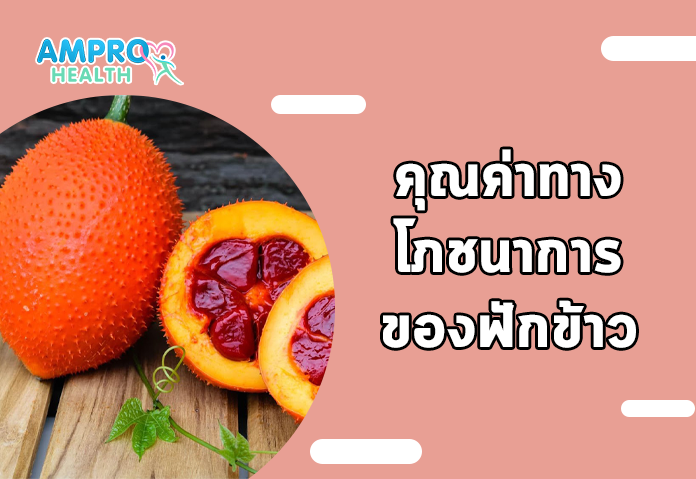 AMPRO
HEALTH

คุณค่าทาง
โภชนาการ
ของฟักข้าว